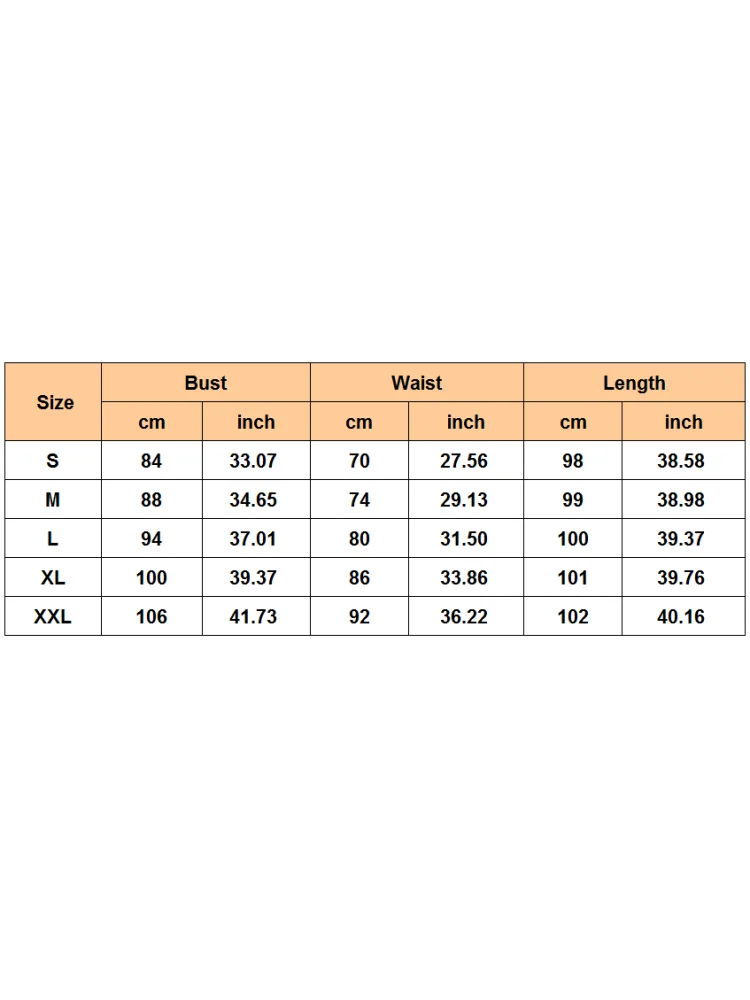 | Size | Bust | | Waist | | Length | |
|---|---|---|---|---|---|---|
| | cm | inch | cm | inch | cm | inch |
| S | 84 | 33.07 | 70 | 27.56 | 98 | 38.58 |
| M | 88 | 34.65 | 74 | 29.13 | 99 | 38.98 |
| L | 94 | 37.01 | 80 | 31.50 | 100 | 39.37 |
| XL | 100 | 39.37 | 86 | 33.86 | 101 | 39.76 |
| XXL | 106 | 41.73 | 92 | 36.22 | 102 | 40.16 |